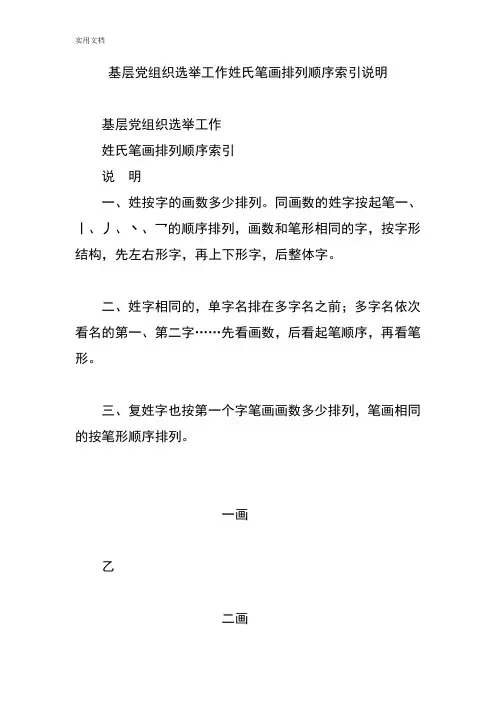 实用文档

基层党组织选举工作姓氏笔画排列顺序索引说明

基层党组织选举工作

姓氏笔画排列顺序索引

说　明

一、姓按字的画数多少排列。同画数的姓字按起笔一、丨、丿、丶、乛的顺序排列，画数和笔形相同的字，按字形结构，先左右形字，再上下形字，后整体字。

二、姓字相同的，单字名排在多字名之前；多字名依次看名的第一、第二字……先看画数，后看起笔顺序，再看笔形。

三、复姓字也按第一个字笔画画数多少排列，笔画相同的按笔形顺序排列。

一画

乙

二画